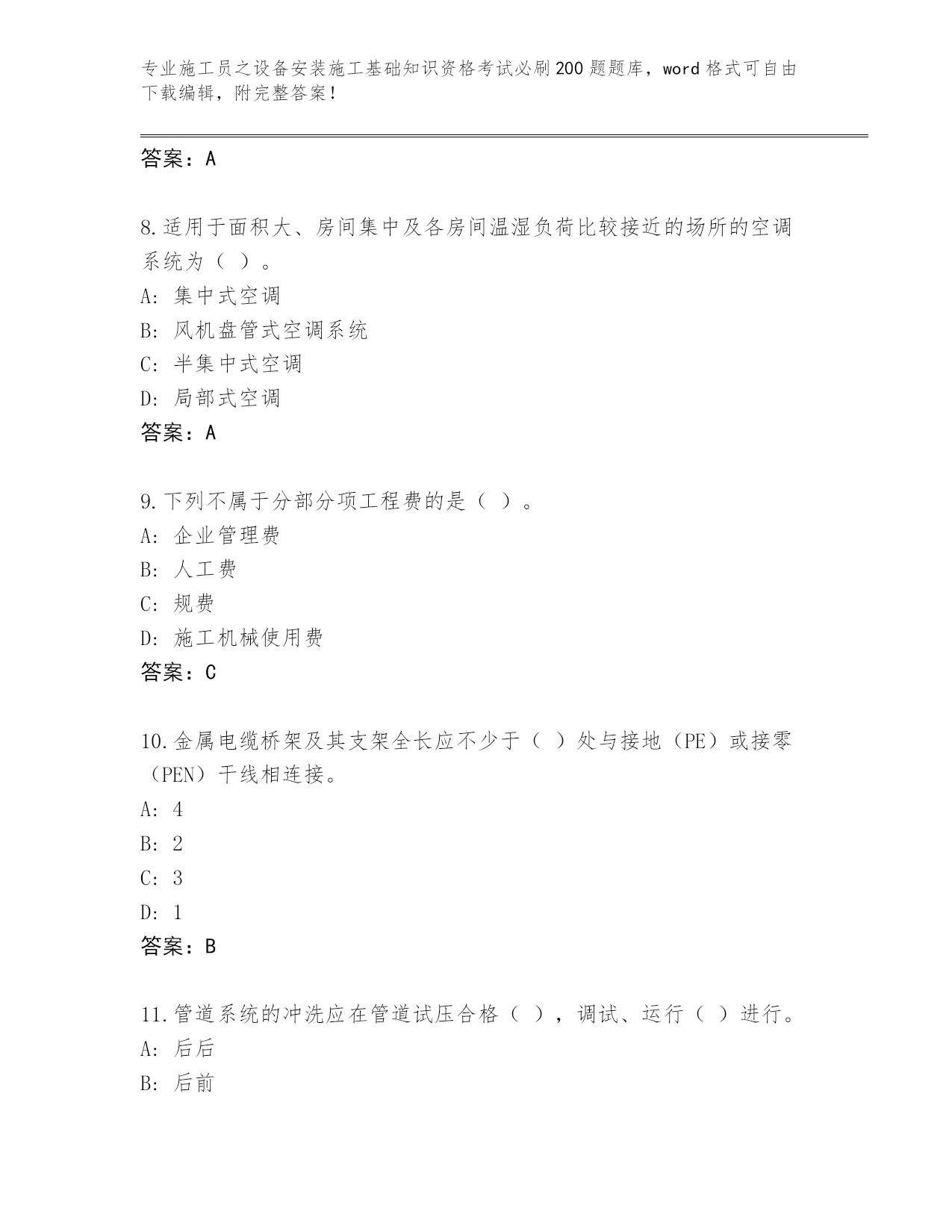 专业施工员之设备安装施工基础知识资格考试必刷200题题库，word格式可自由下载编辑，附完整答案！

答案：A

8.适用于面积大、房间集中及各房间温湿负荷比较接近的场所的空调系统为（ ）。
A: 集中式空调
B: 风机盘管式空调系统
C: 半集中式空调
D: 局部式空调
答案：A

9.下列不属于分部分项工程费的是（ ）。
A: 企业管理费
B: 人工费
C: 规费
D: 施工机械使用费
答案：C

10.金属电缆桥架及其支架全长应不少于（ ）处与接地（PE）或接零（PEN）干线相连接。
A: 4
B: 2
C: 3
D: 1
答案：B

11.管道系统的冲洗应在管道试压合格（ ），调试、运行（ ）进行。
A: 后后
B: 后前